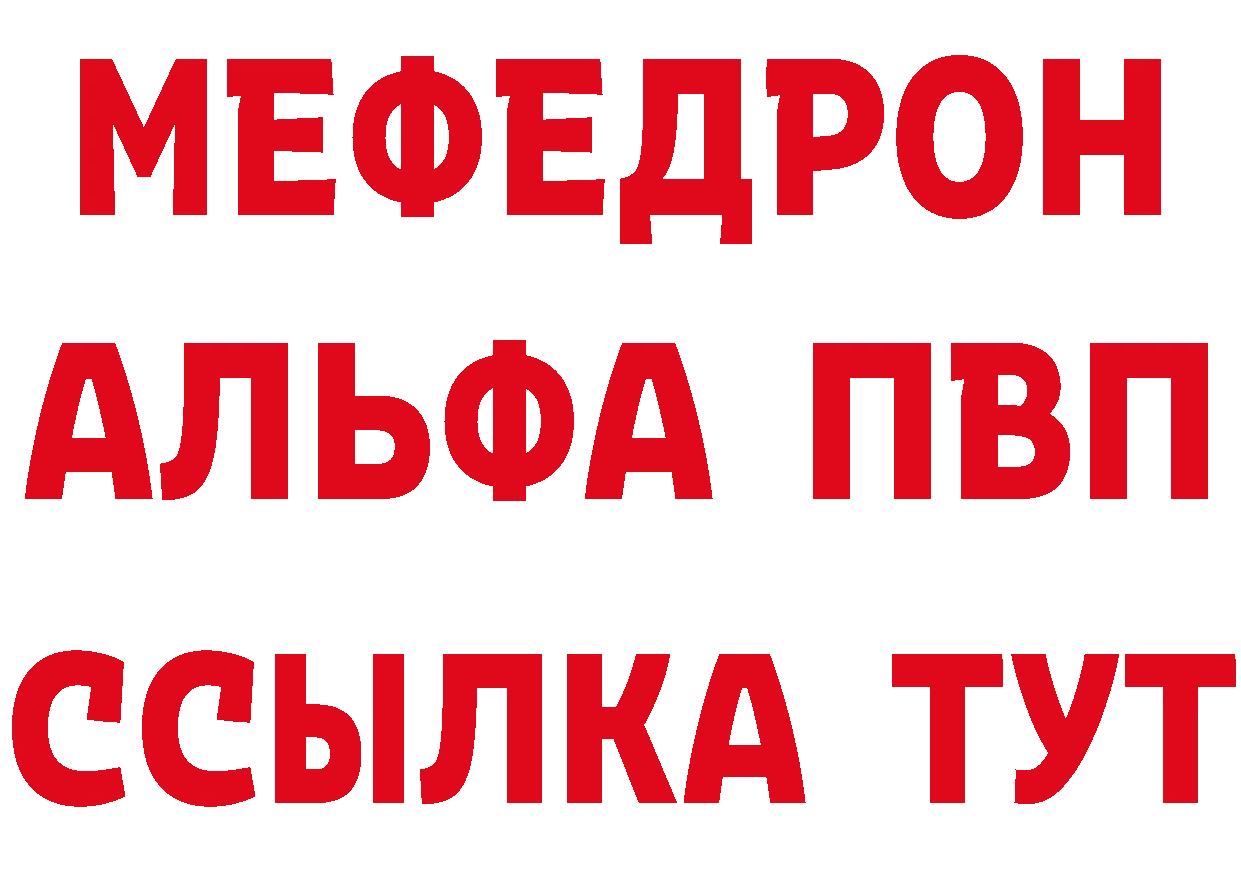 МЕФЕДРОН
АЛЬФА ПВП
ССЫЛКА ТУТ